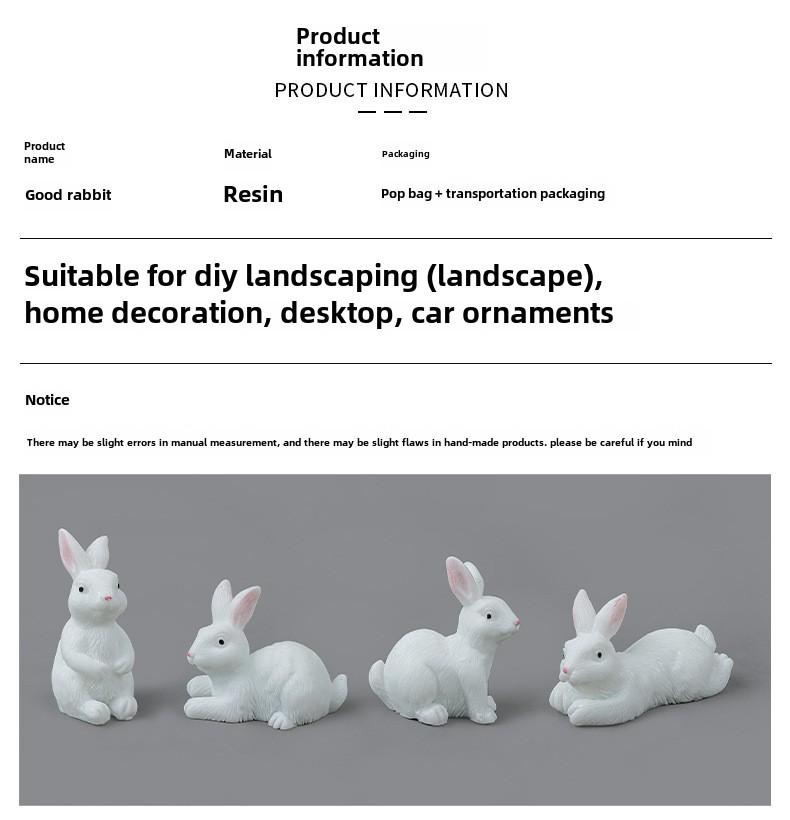 Product information
PRODUCT INFORMATION

| Product name | Material | Packaging |
|---|---|---|
| Good rabbit | Resin | Pop bag + transportation packaging |

Suitable for diy landscaping (landscape), home decoration, desktop, car ornaments

Notice

There may be slight errors in manual measurement, and there may be slight flaws in hand-made products. please be careful if you mind